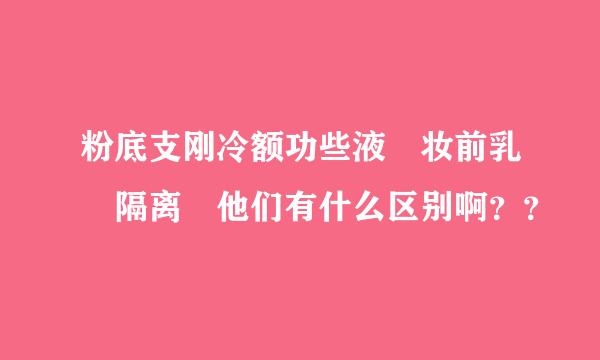 粉底支刚冷额功些液　妆前乳　隔离　他们有什么区别啊？？